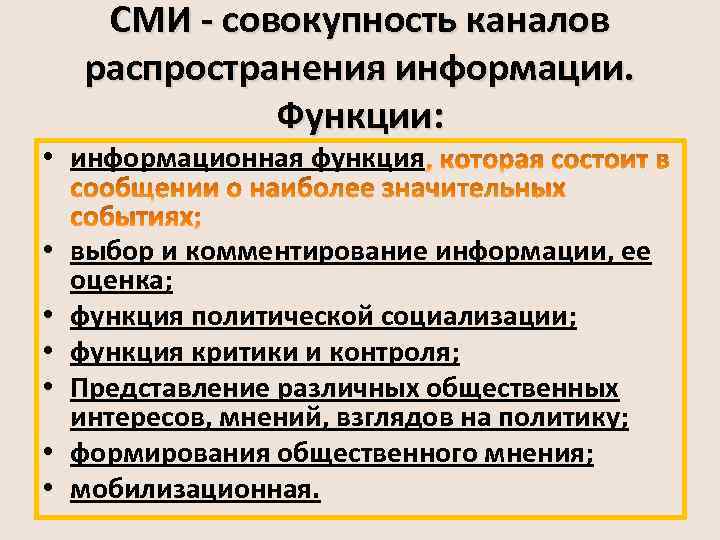 СМИ - совокупность каналов распространения информации. Функции:

• информационная функция, которая состоит в сообщении о наиболее значительных событиях;
• выбор и комментирование информации, ее оценка;
• функция политической социализации;
• функция критики и контроля;
• Представление различных общественных интересов, мнений, взглядов на политику;
• формирования общественного мнения;
• мобилизационная.